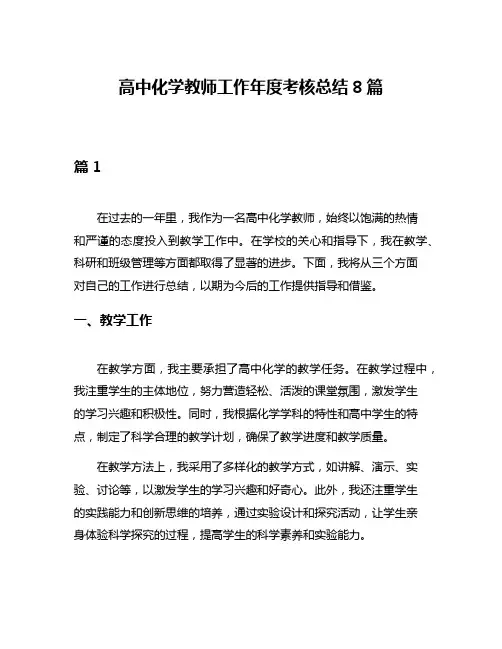 高中化学教师工作年度考核总结 8 篇

篇 1

在过去的一年里，我作为一名高中化学教师，始终以饱满的热情和严谨的态度投入到教学工作中。在学校的关心和指导下，我在教学、科研和班级管理等方面都取得了显著的进步。下面，我将从三个方面对自己的工作进行总结，以期为今后的工作提供指导和借鉴。

一、教学工作

在教学方面，我主要承担了高中化学的教学任务。在教学过程中，我注重学生的主体地位，努力营造轻松、活泼的课堂氛围，激发学生的学习兴趣和积极性。同时，我根据化学学科的特性和高中学生的特点，制定了科学合理的教学计划，确保了教学进度和教学质量。

在教学方法上，我采用了多样化的教学方式，如讲解、演示、实验、讨论等，以激发学生的学习兴趣和好奇心。此外，我还注重学生的实践能力和创新思维的培养，通过实验设计和探究活动，让学生亲身体验科学探究的过程，提高学生的科学素养和实验能力。